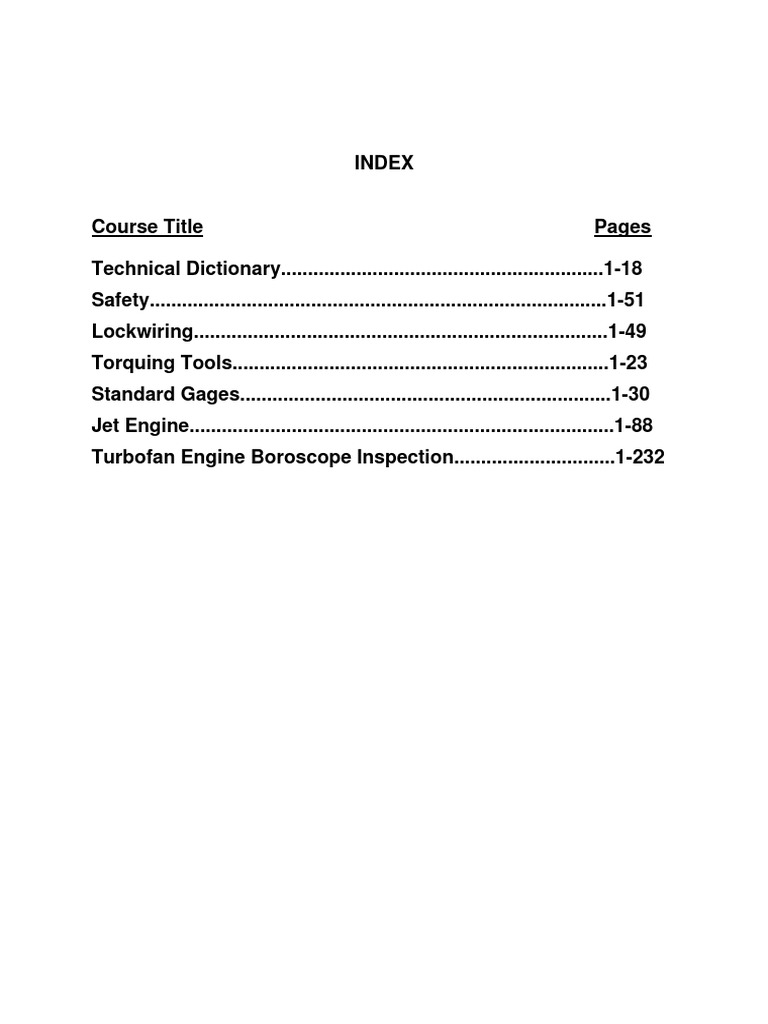 INDEX

Course Title Pages

Technical Dictionary............................................................1-18
Safety.....................................................................................1-51
Lockwiring.............................................................................1-49
Torquing Tools......................................................................1-23
Standard Gages.....................................................................1-30
Jet Engine...............................................................................1-88
Turbofan Engine Boroscope Inspection..............................1-232